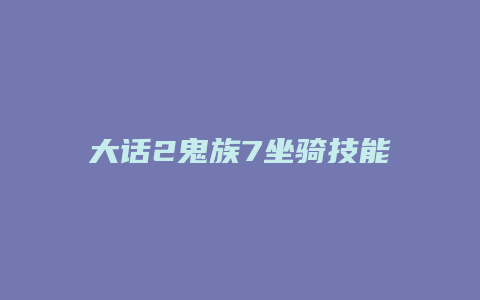 大话2鬼族7坐骑技能